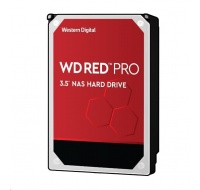 Western Digital

WD RED™ PRO

3.5" NAS HARD DRIVE